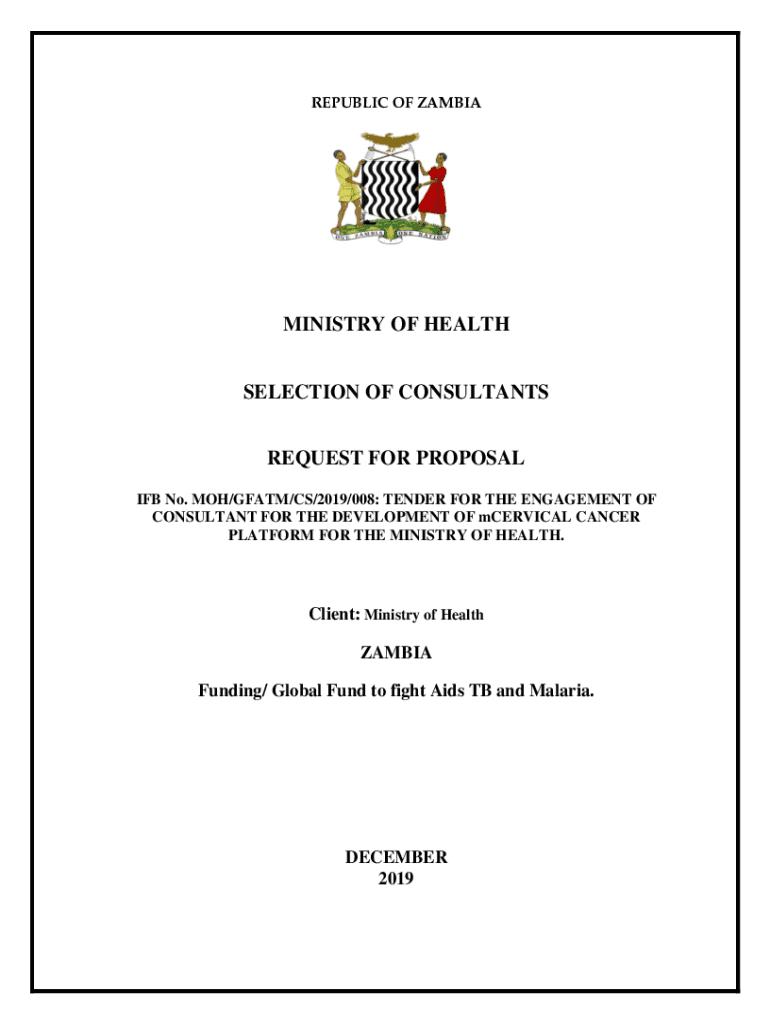 REPUBLIC OF ZAMBIA

ONE ZAMBIA ONE NATION

MINISTRY OF HEALTH

SELECTION OF CONSULTANTS

REQUEST FOR PROPOSAL

IFB No. MOH/GFATM/CS/2019/008: TENDER FOR THE ENGAGEMENT OF CONSULTANT FOR THE DEVELOPMENT OF mCERVICAL CANCER PLATFORM FOR THE MINISTRY OF HEALTH.

Client: Ministry of Health

ZAMBIA

Funding/ Global Fund to fight Aids TB and Malaria.

DECEMBER
2019